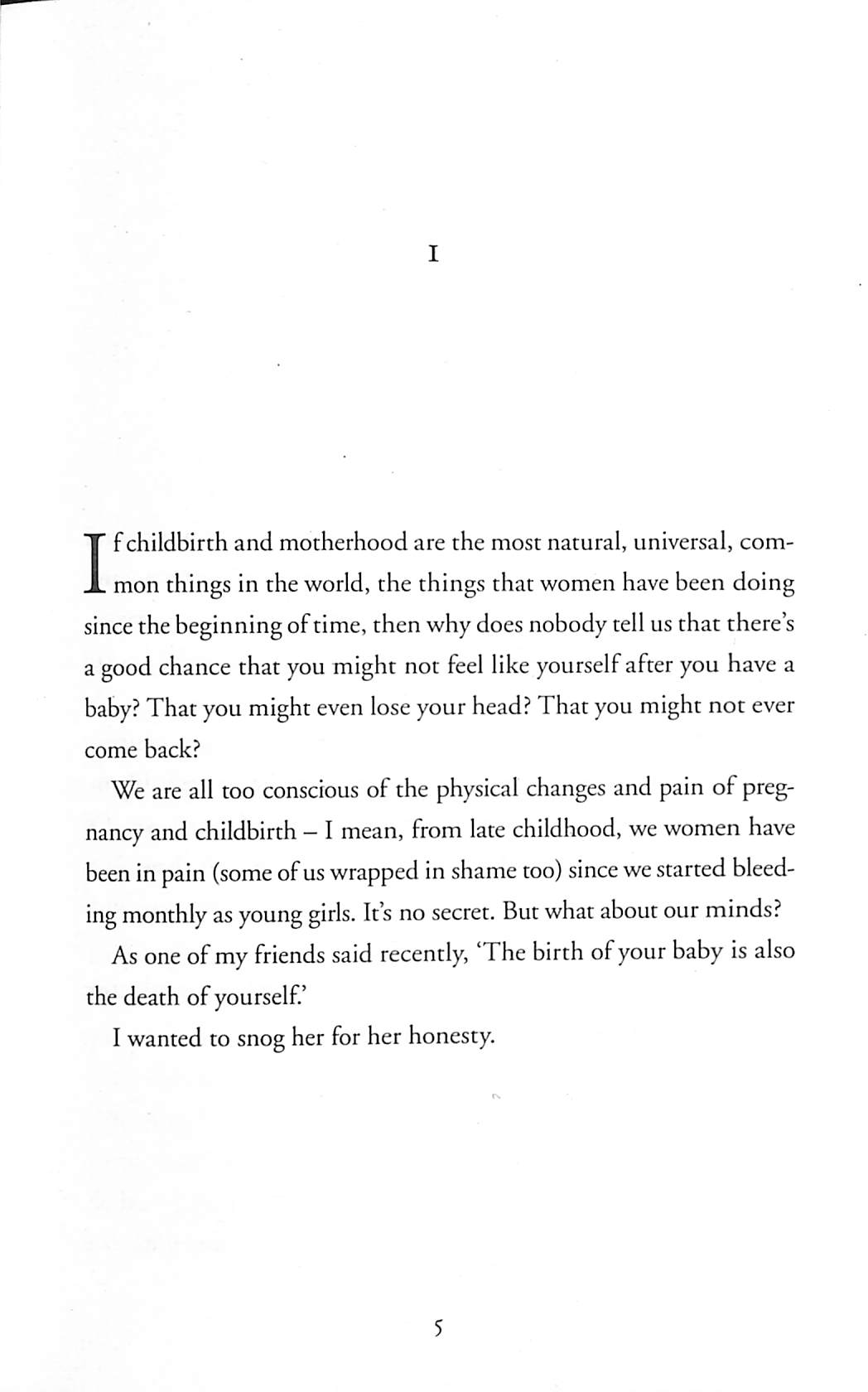 I

If childbirth and motherhood are the most natural, universal, common things in the world, the things that women have been doing since the beginning of time, then why does nobody tell us that there's a good chance that you might not feel like yourself after you have a baby? That you might even lose your head? That you might not ever come back?

We are all too conscious of the physical changes and pain of pregnancy and childbirth – I mean, from late childhood, we women have been in pain (some of us wrapped in shame too) since we started bleeding monthly as young girls. It's no secret. But what about our minds?

As one of my friends said recently, 'The birth of your baby is also the death of yourself.'

I wanted to snog her for her honesty.

5